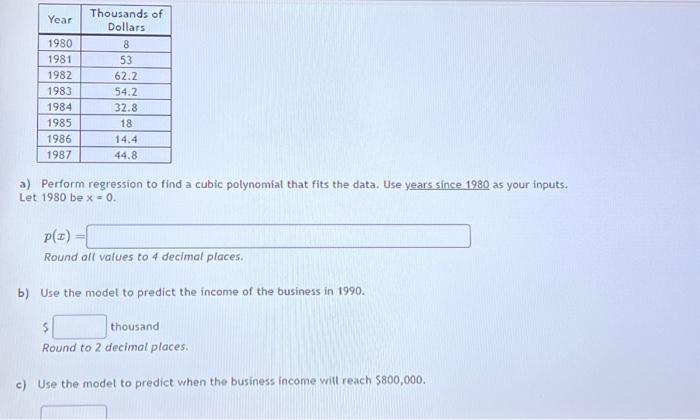 | Year | Thousands of Dollars |
|---|---|
| 1980 | 8 |
| 1981 | 53 |
| 1982 | 62.2 |
| 1983 | 54.2 |
| 1984 | 32.8 |
| 1985 | 18 |
| 1986 | 14.4 |
| 1987 | 44.8 |

a) Perform regression to find a cubic polynomial that fits the data. Use years since 1980 as your inputs. Let 1980 be x = 0.

$p(x) =$

Round all values to 4 decimal places.

b) Use the model to predict the income of the business in 1990.

$ thousand

Round to 2 decimal places.

c) Use the model to predict when the business income will reach $800,000.